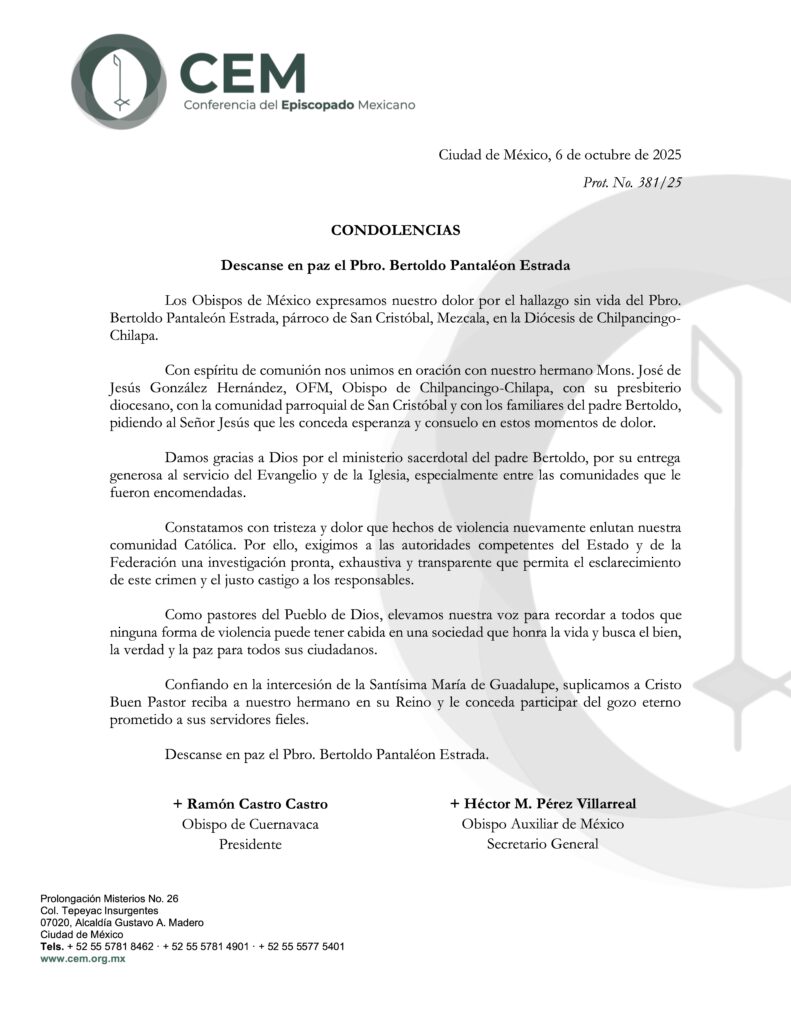 CEM
Conferencia del Episcopado Mexicano

Ciudad de México, 6 de octubre de 2025
Prot. No. 381/25

CONDOLENCIAS

Descanse en paz el Pbro. Bertoldo Pantaléon Estrada

Los Obispos de México expresamos nuestro dolor por el hallazgo sin vida del Pbro. Bertoldo Pantaleón Estrada, párroco de San Cristóbal, Mezcala, en la Diócesis de Chilpancingo-Chilapa.

Con espíritu de comunión nos unimos en oración con nuestro hermano Mons. José de Jesús González Hernández, OFM, Obispo de Chilpancingo-Chilapa, con su presbiterio diocesano, con la comunidad parroquial de San Cristóbal y con los familiares del padre Bertoldo, pidiendo al Señor Jesús que les conceda esperanza y consuelo en estos momentos de dolor.

Damos gracias a Dios por el ministerio sacerdotal del padre Bertoldo, por su entrega generosa al servicio del Evangelio y de la Iglesia, especialmente entre las comunidades que le fueron encomendadas.

Constatamos con tristeza y dolor que hechos de violencia nuevamente enlutan nuestra comunidad Católica. Por ello, exigimos a las autoridades competentes del Estado y de la Federación una investigación pronta, exhaustiva y transparente que permita el esclarecimiento de este crimen y el justo castigo a los responsables.

Como pastores del Pueblo de Dios, elevamos nuestra voz para recordar a todos que ninguna forma de violencia puede tener cabida en una sociedad que honra la vida y busca el bien, la verdad y la paz para todos sus ciudadanos.

Confiando en la intercesión de la Santísima María de Guadalupe, suplicamos a Cristo Buen Pastor reciba a nuestro hermano en su Reino y le conceda participar del gozo eterno prometido a sus servidores fieles.

Descanse en paz el Pbro. Bertoldo Pantaléon Estrada.

+ Ramón Castro Castro
Obispo de Cuernavaca
Presidente

+ Héctor M. Pérez Villarreal
Obispo Auxiliar de México
Secretario General

Prolongación Misterios No. 26
Col. Tepeyac Insurgentes
07020, Alcaldía Gustavo A. Madero
Ciudad de México
Tels. + 52 55 5781 8462 · + 52 55 5781 4901 · + 52 55 5577 5401
www.cem.org.mx